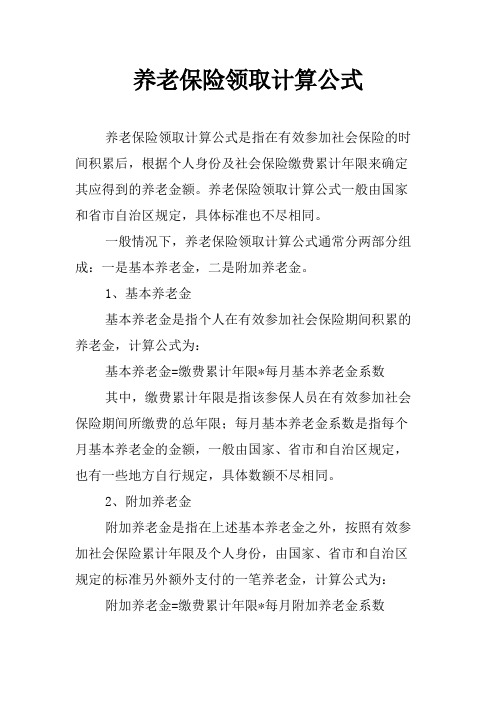 养老保险领取计算公式

养老保险领取计算公式是指在有效参加社会保险的时间积累后，根据个人身份及社会保险缴费累计年限来确定其应得到的养老金额。养老保险领取计算公式一般由国家和省市自治区规定，具体标准也不尽相同。

一般情况下，养老保险领取计算公式通常分两部分组成：一是基本养老金，二是附加养老金。

1、基本养老金

基本养老金是指个人在有效参加社会保险期间积累的养老金，计算公式为：

基本养老金=缴费累计年限*每月基本养老金系数

其中，缴费累计年限是指该参保人员在有效参加社会保险期间所缴费的总年限；每月基本养老金系数是指每个月基本养老金的金额，一般由国家、省市和自治区规定，也有一些地方自行规定，具体数额不尽相同。

2、附加养老金

附加养老金是指在上述基本养老金之外，按照有效参加社会保险累计年限及个人身份，由国家、省市和自治区规定的标准另外额外支付的一笔养老金，计算公式为：

附加养老金=缴费累计年限*每月附加养老金系数